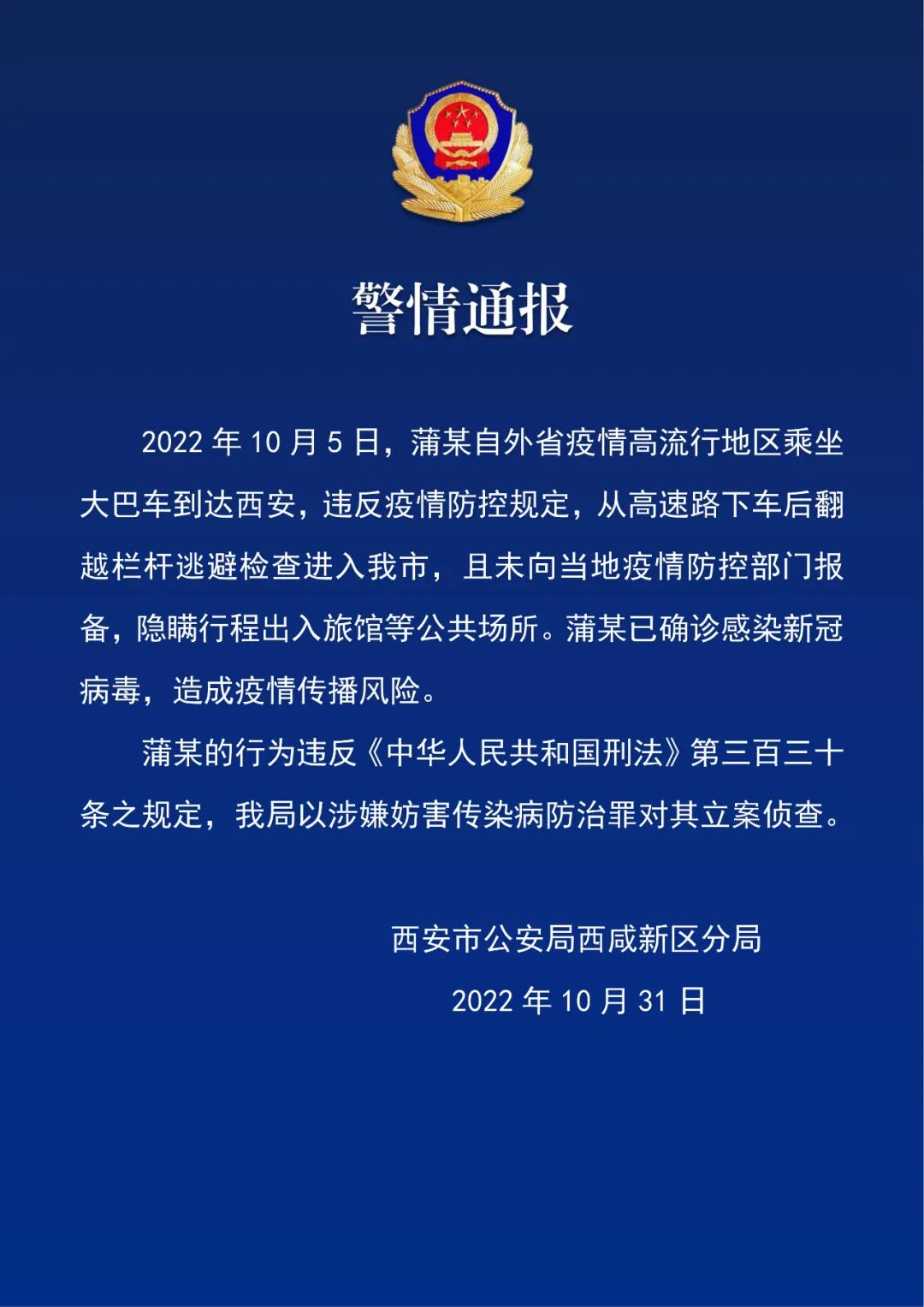 警情通报

2022 年 10 月 5 日，蒲某自外省疫情高流行地区乘坐大巴车到达西安，违反疫情防控规定，从高速路下车后翻越栏杆逃避检查进入我市，且未向当地疫情防控部门报备，隐瞒行程出入旅馆等公共场所。蒲某已确诊感染新冠病毒，造成疫情传播风险。

蒲某的行为违反《中华人民共和国刑法》第三百三十条之规定，我局以涉嫌妨害传染病防治罪对其立案侦查。

西安市公安局西咸新区分局

2022 年 10 月 31 日